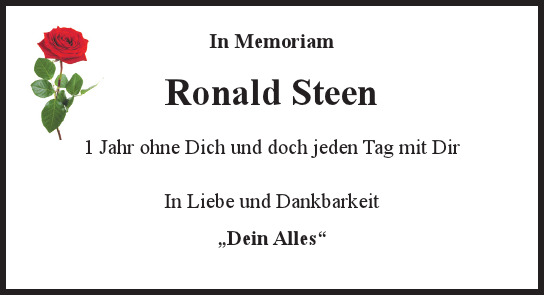 In Memoriam

Ronald Steen

1 Jahr ohne Dich und doch jeden Tag mit Dir

In Liebe und Dankbarkeit

„Dein Alles“